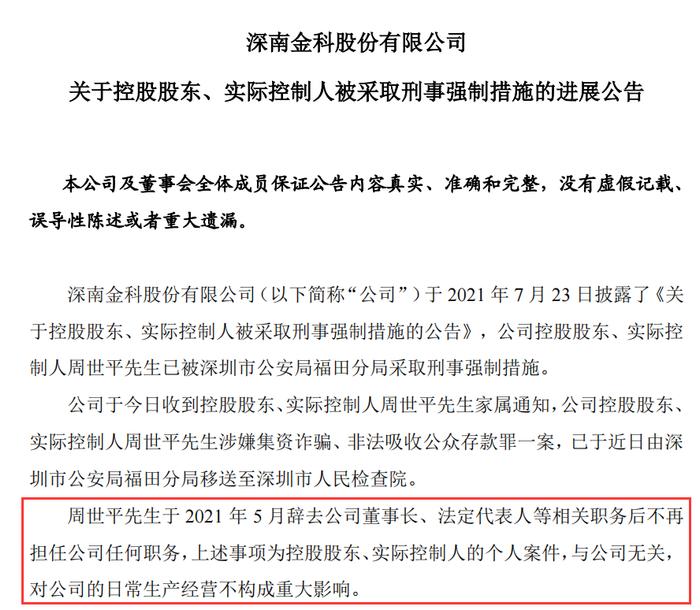 深南金科股份有限公司

关于控股股东、实际控制人被采取刑事强制措施的进展公告

本公司及董事会全体成员保证公告内容真实、准确和完整，没有虚假记载、误导性陈述或者重大遗漏。

深南金科股份有限公司（以下简称“公司”）于 2021 年 7 月 23 日披露了《关于控股股东、实际控制人被采取刑事强制措施的公告》，公司控股股东、实际控制人周世平先生已被深圳市公安局福田分局采取刑事强制措施。

公司于今日收到控股股东、实际控制人周世平先生家属通知，公司控股股东、实际控制人周世平先生涉嫌集资诈骗、非法吸收公众存款罪一案，已于近日由深圳市公安局福田分局移送至深圳市人民检查院。

周世平先生于 2021 年 5 月辞去公司董事长、法定代表人等相关职务后不再担任公司任何职务，上述事项为控股股东、实际控制人的个人案件，与公司无关，对公司的日常生产经营不构成重大影响。